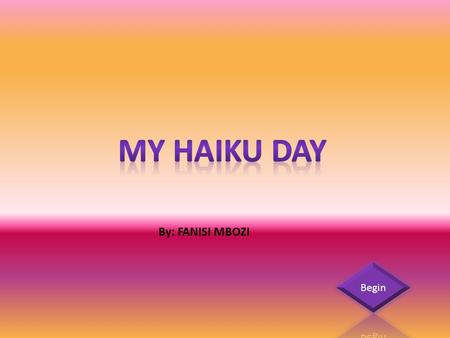 MY HAIKU DAY

By: FANISI MBOZI

Begin